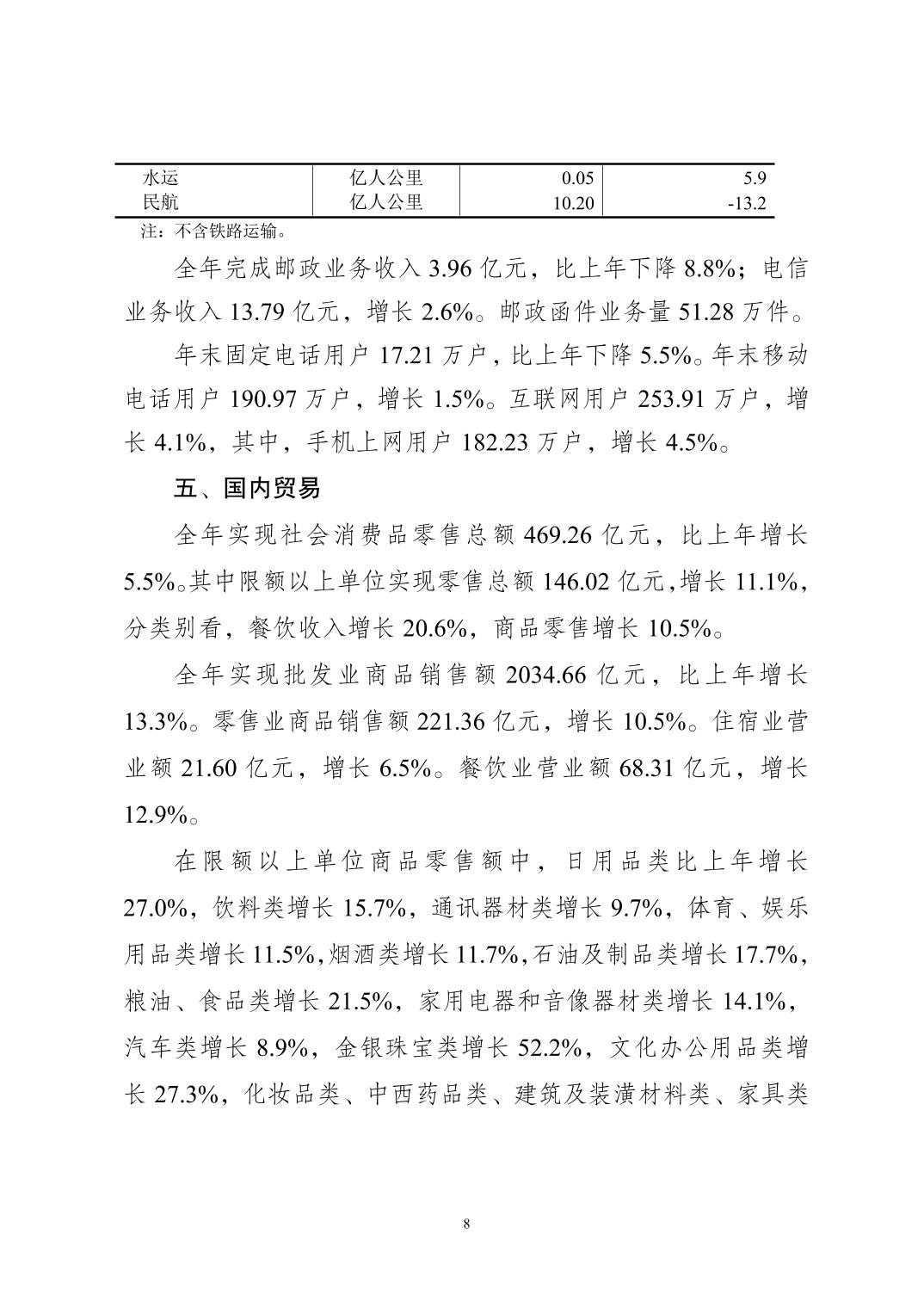 | 水运 | 亿人公里 | 0.05 | 5.9 |
|---|---|---|---|
| 民航 | 亿人公里 | 10.20 | -13.2 |

注：不含铁路运输。

全年完成邮政业务收入 3.96 亿元，比上年下降 8.8%；电信业务收入 13.79 亿元，增长 2.6%。邮政函件业务量 51.28 万件。

年末固定电话用户 17.21 万户，比上年下降 5.5%。年末移动电话用户 190.97 万户，增长 1.5%。互联网用户 253.91 万户，增长 4.1%，其中，手机上网用户 182.23 万户，增长 4.5%。

五、国内贸易

全年实现社会消费品零售总额 469.26 亿元，比上年增长 5.5%。其中限额以上单位实现零售总额 146.02 亿元，增长 11.1%，分类别看，餐饮收入增长 20.6%，商品零售增长 10.5%。

全年实现批发业商品销售额 2034.66 亿元，比上年增长 13.3%。零售业商品销售额 221.36 亿元，增长 10.5%。住宿业营业额 21.60 亿元，增长 6.5%。餐饮业营业额 68.31 亿元，增长 12.9%。

在限额以上单位商品零售额中，日用品类比上年增长 27.0%，饮料类增长 15.7%，通讯器材类增长 9.7%，体育、娱乐用品类增长 11.5%，烟酒类增长 11.7%，石油及制品类增长 17.7%，粮油、食品类增长 21.5%，家用电器和音像器材类增长 14.1%，汽车类增长 8.9%，金银珠宝类增长 52.2%，文化办公用品类增长 27.3%，化妆品类、中西药品类、建筑及装潢材料类、家具类

8